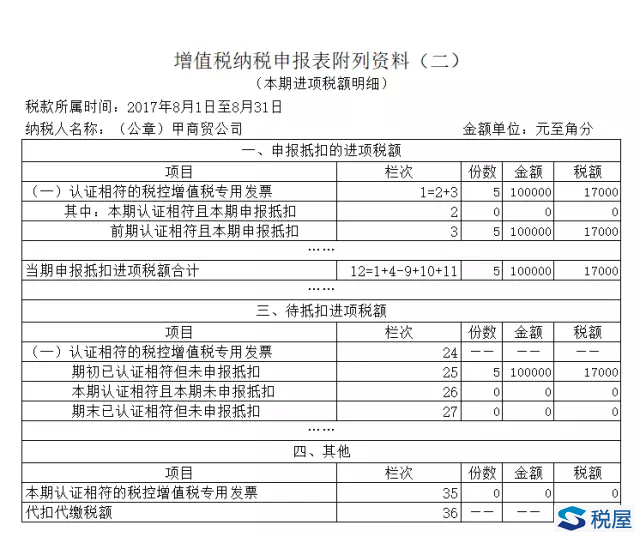 增值税纳税申报表附列资料（二）
（本期进项税额明细）

税款所属时间：2017年8月1日至8月31日

纳税人名称：（公章）甲商贸公司

金额单位：元至角分

| 一、申报抵扣的进项税额 | | | | |
|---|---|---|---|---|
| 项目 | 栏次 | 份数 | 金额 | 税额 |
| （一）认证相符的税控增值税专用发票 | 1=2+3 | 5 | 100000 | 17000 |
| 其中：本期认证相符且本期申报抵扣 | 2 | 0 | 0 | 0 |
| 前期认证相符且本期申报抵扣 | 3 | 5 | 100000 | 17000 |
| …… | | | | |
| 当期申报抵扣进项税额合计 | 12=1+4-9+10+11 | 5 | 100000 | 17000 |
| …… | | | | |
| 三、待抵扣进项税额 | | | | |
| 项目 | 栏次 | 份数 | 金额 | 税额 |
| （一）认证相符的税控增值税专用发票 | 24 | —— | —— | —— |
| 期初已认证相符但未申报抵扣 | 25 | 5 | 100000 | 17000 |
| 本期认证相符且本期未申报抵扣 | 26 | 0 | 0 | 0 |
| 期末已认证相符但未申报抵扣 | 27 | 0 | 0 | 0 |
| …… | | | | |
| 四、其他 | | | | |
| 项目 | 栏次 | 份数 | 金额 | 税额 |
| 本期认证相符的税控增值税专用发票 | 35 | 0 | 0 | 0 |
| 代扣代缴税额 | 36 | —— | —— | |

税屋